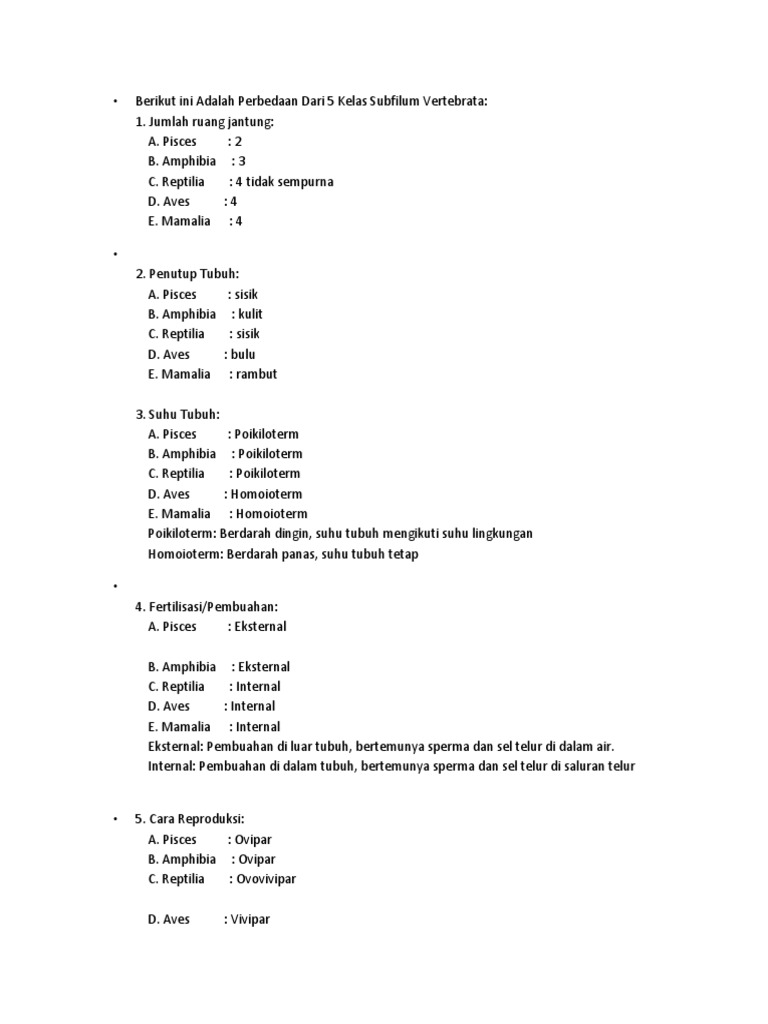 • Berikut ini Adalah Perbedaan Dari 5 Kelas Subfilum Vertebrata:
1. Jumlah ruang jantung:
A. Pisces : 2
B. Amphibia : 3
C. Reptilia : 4 tidak sempurna
D. Aves : 4
E. Mamalia : 4

•

2. Penutup Tubuh:
A. Pisces : sisik
B. Amphibia : kulit
C. Reptilia : sisik
D. Aves : bulu
E. Mamalia : rambut

3. Suhu Tubuh:
A. Pisces : Poikiloterm
B. Amphibia : Poikiloterm
C. Reptilia : Poikiloterm
D. Aves : Homoioterm
E. Mamalia : Homoioterm
Poikiloterm: Berdarah dingin, suhu tubuh mengikuti suhu lingkungan
Homoioterm: Berdarah panas, suhu tubuh tetap

•

4. Fertilisasi/Pembuahan:
A. Pisces : Eksternal

B. Amphibia : Eksternal
C. Reptilia : Internal
D. Aves : Internal
E. Mamalia : Internal
Eksternal: Pembuahan di luar tubuh, bertemunya sperma dan sel telur di dalam air.
Internal: Pembuahan di dalam tubuh, bertemunya sperma dan sel telur di saluran telur

• 5. Cara Reproduksi:
A. Pisces : Ovipar
B. Amphibia : Ovipar
C. Reptilia : Ovovivipar

D. Aves : Vivipar